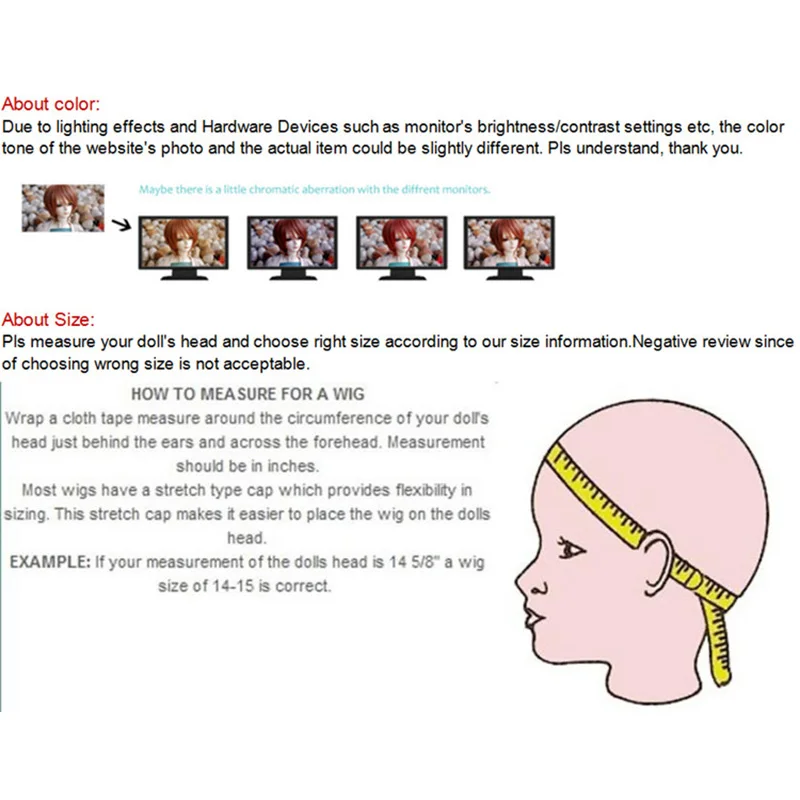 About color:
Due to lighting effects and Hardware Devices such as monitor's brightness/contrast settings etc, the color tone of the website's photo and the actual item could be slightly different. Pls understand, thank you.

Maybe there is a little chromatic aberration with the diffrent monitors.

About Size:
Pls measure your doll's head and choose right size according to our size information.Negative review since of choosing wrong size is not acceptable.

HOW TO MEASURE FOR A WIG
Wrap a cloth tape measure around the circumference of your doll's head just behind the ears and across the forehead. Measurement should be in inches.
Most wigs have a stretch type cap which provides flexibility in sizing. This stretch cap makes it easier to place the wig on the dolls head.
EXAMPLE: If your measurement of the dolls head is 14 5/8" a wig size of 14-15 is correct.